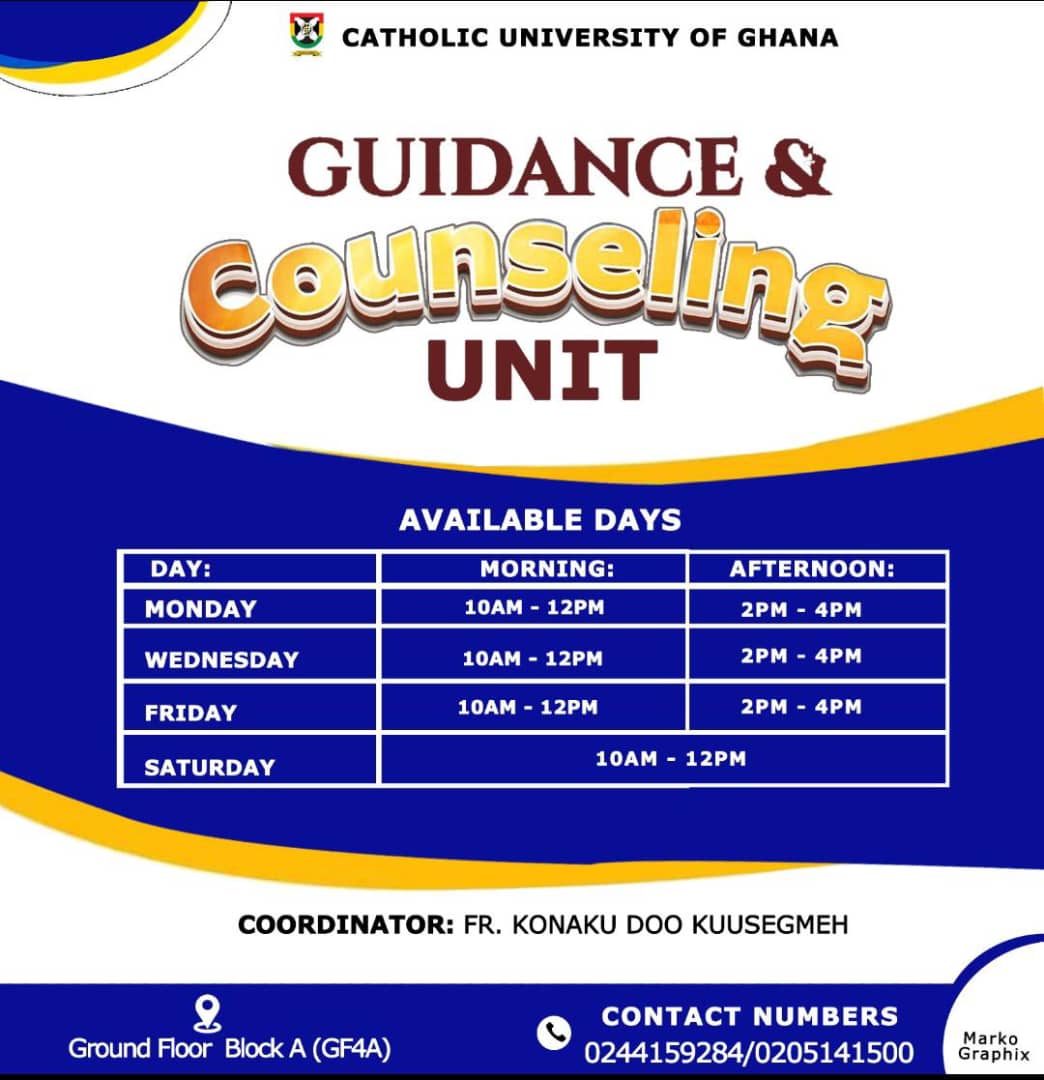 CATHOLIC UNIVERSITY OF GHANA

GUIDANCE &
Counseling
UNIT

AVAILABLE DAYS

| DAY: | MORNING: | AFTERNOON: |
|---|---|---|
| MONDAY | 10AM - 12PM | 2PM - 4PM |
| WEDNESDAY | 10AM - 12PM | 2PM - 4PM |
| FRIDAY | 10AM - 12PM | 2PM - 4PM |
| SATURDAY | 10AM - 12PM | |

COORDINATOR: FR. KONAKU DOO KUUSEGMEH

Ground Floor Block A (GF4A)

CONTACT NUMBERS
0244159284/0205141500

Marko
Graphix